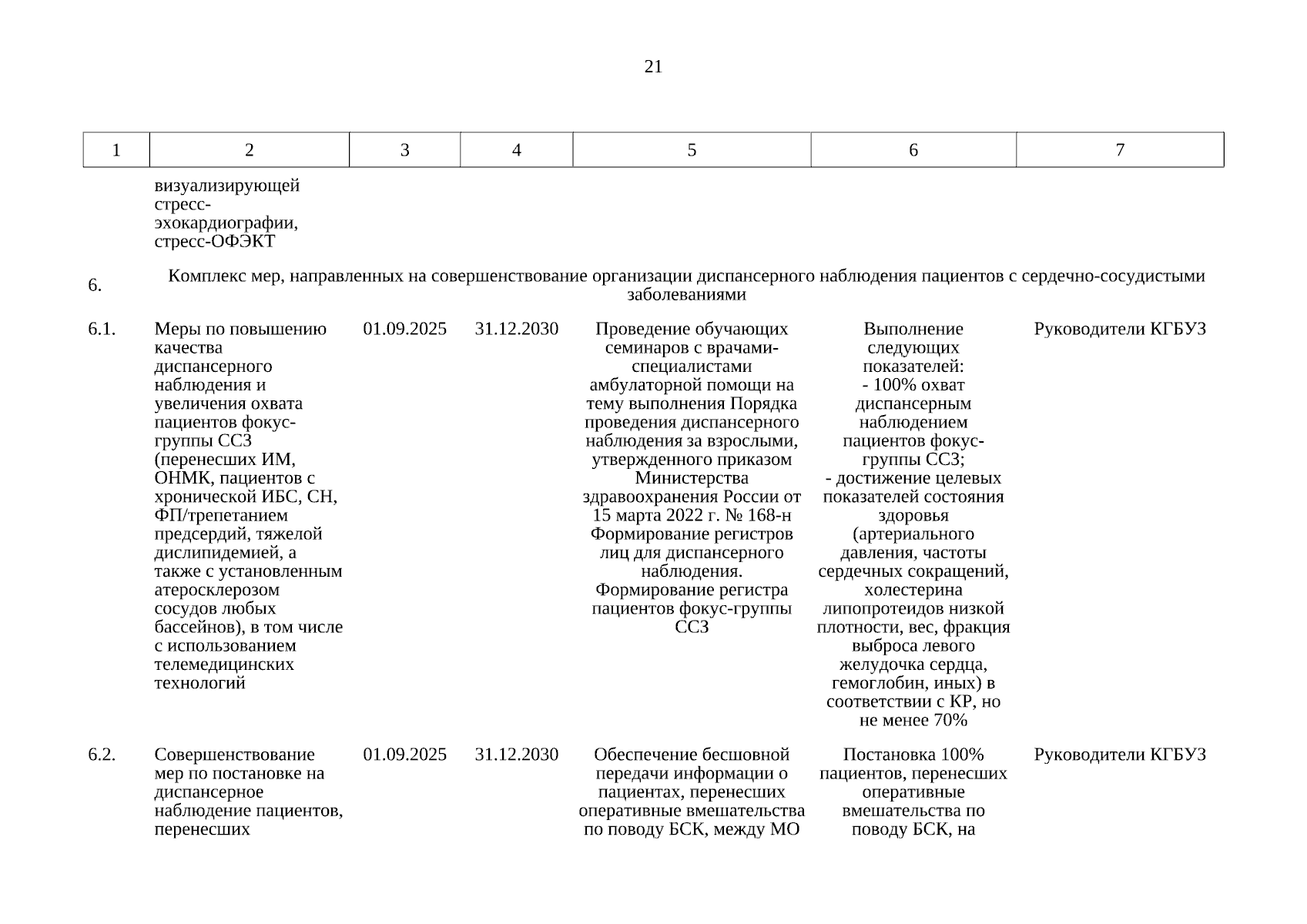 21

| 1 | 2 | 3 | 4 | 5 | 6 | 7 |
|---|---|---|---|---|---|---|
| | визуализирующей стресс-эхокардиографии, стресс-ОФЭКТ | | | | | |
| 6. | Комплекс мер, направленных на совершенствование организации диспансерного наблюдения пациентов с сердечно-сосудистыми заболеваниями | | | | | |
| 6.1. | Меры по повышению качества диспансерного наблюдения и увеличения охвата пациентов фокус-группы ССЗ (перенесших ИМ, ОНМК, пациентов с хронической ИБС, СН, ФП/трепетанием предсердий, тяжелой дислипидемией, а также с установленным атеросклерозом сосудов любых бассейнов), в том числе с использованием телемедицинских технологий | 01.09.2025 | 31.12.2030 | Проведение обучающих семинаров с врачами-специалистами амбулаторной помощи на тему выполнения Порядка проведения диспансерного наблюдения за взрослыми, утвержденного приказом Министерства здравоохранения России от 15 марта 2022 г. № 168-н Формирование регистров лиц для диспансерного наблюдения. Формирование регистра пациентов фокус-группы ССЗ | Выполнение следующих показателей: - 100% охват диспансерным наблюдением пациентов фокус-группы ССЗ; - достижение целевых показателей состояния здоровья (артериального давления, частоты сердечных сокращений, холестерина липопротеидов низкой плотности, вес, фракция выброса левого желудочка сердца, гемоглобин, иных) в соответствии с КР, но не менее 70% | Руководители КГБУЗ |
| 6.2. | Совершенствование мер по постановке на диспансерное наблюдение пациентов, перенесших | 01.09.2025 | 31.12.2030 | Обеспечение бесшовной передачи информации о пациентах, перенесших оперативные вмешательства по поводу БСК, между МО | Постановка 100% пациентов, перенесших оперативные вмешательства по поводу БСК, на | Руководители КГБУЗ |